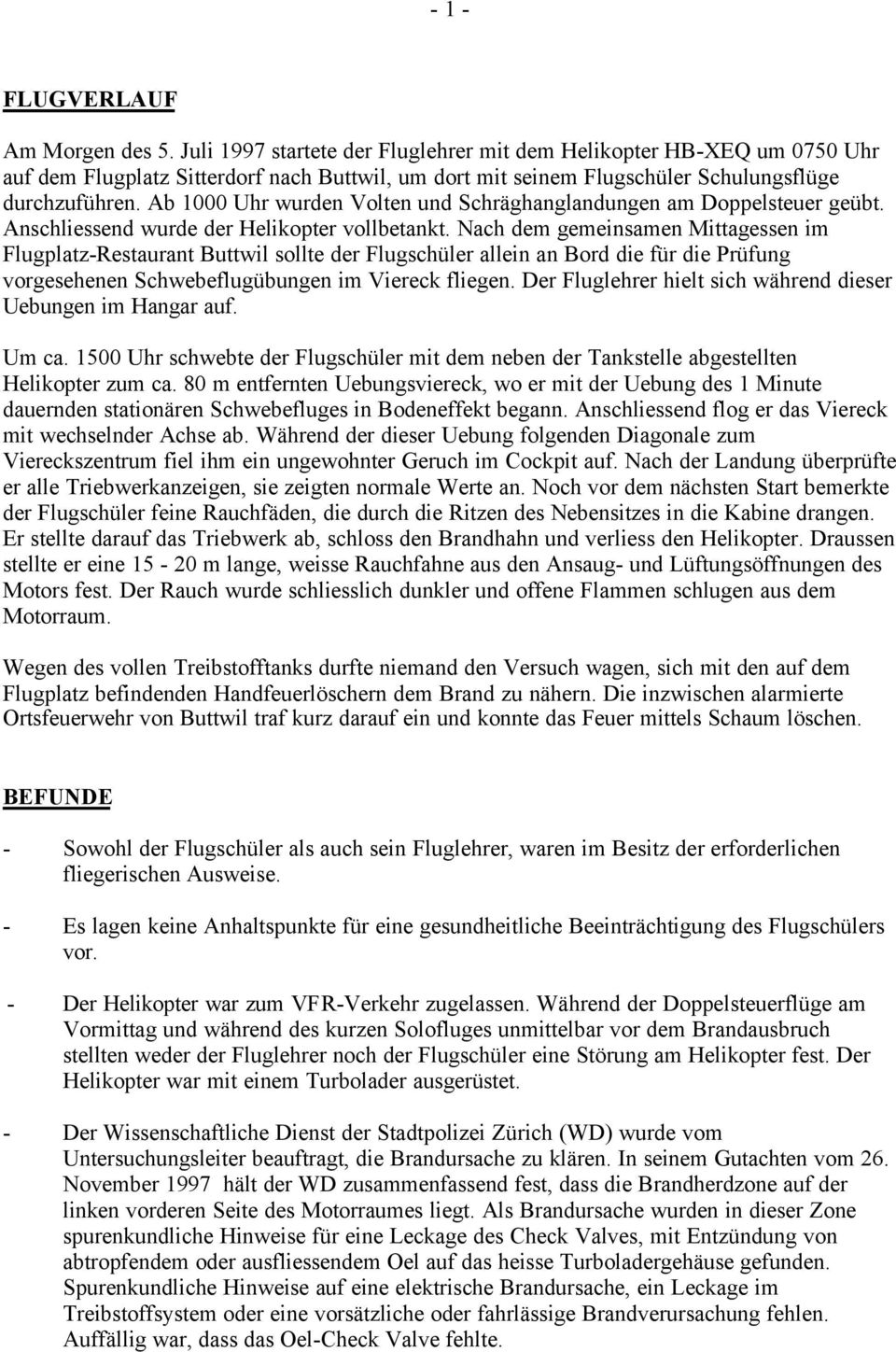 - 1 -

FLUGVERLAUF

Am Morgen des 5. Juli 1997 startete der Fluglehrer mit dem Helikopter HB-XEQ um 0750 Uhr auf dem Flugplatz Sitterdorf nach Buttwil, um dort mit seinem Flugschüler Schulungsflüge durchzuführen. Ab 1000 Uhr wurden Volten und Schräghanglandungen am Doppelsteuer geübt. Anschliessend wurde der Helikopter vollbetankt. Nach dem gemeinsamen Mittagessen im Flugplatz-Restaurant Buttwil sollte der Flugschüler allein an Bord die für die Prüfung vorgesehenen Schwebeflugübungen im Viereck fliegen. Der Fluglehrer hielt sich während dieser Uebungen im Hangar auf.

Um ca. 1500 Uhr schwebte der Flugschüler mit dem neben der Tankstelle abgestellten Helikopter zum ca. 80 m entfernten Uebungsviereck, wo er mit der Uebung des 1 Minute dauernden stationären Schwebefluges in Bodeneffekt begann. Anschliessend flog er das Viereck mit wechselnder Achse ab. Während der dieser Uebung folgenden Diagonale zum Viereckszentrum fiel ihm ein ungewohnter Geruch im Cockpit auf. Nach der Landung überprüfte er alle Triebwerkanzeigen, sie zeigten normale Werte an. Noch vor dem nächsten Start bemerkte der Flugschüler feine Rauchfäden, die durch die Ritzen des Nebensitzes in die Kabine drangen. Er stellte darauf das Triebwerk ab, schloss den Brandhahn und verliess den Helikopter. Draussen stellte er eine 15 - 20 m lange, weisse Rauchfahne aus den Ansaug- und Lüftungsöffnungen des Motors fest. Der Rauch wurde schliesslich dunkler und offene Flammen schlugen aus dem Motorraum.

Wegen des vollen Treibstofftanks durfte niemand den Versuch wagen, sich mit den auf dem Flugplatz befindenden Handfeuerlöschern dem Brand zu nähern. Die inzwischen alarmierte Ortsfeuerwehr von Buttwil traf kurz darauf ein und konnte das Feuer mittels Schaum löschen.

BEFUNDE

- Sowohl der Flugschüler als auch sein Fluglehrer, waren im Besitz der erforderlichen fliegerischen Ausweise.

- Es lagen keine Anhaltspunkte für eine gesundheitliche Beeinträchtigung des Flugschülers vor.

- Der Helikopter war zum VFR-Verkehr zugelassen. Während der Doppelsteuerflüge am Vormittag und während des kurzen Solofluges unmittelbar vor dem Brandausbruch stellten weder der Fluglehrer noch der Flugschüler eine Störung am Helikopter fest. Der Helikopter war mit einem Turbolader ausgerüstet.

- Der Wissenschaftliche Dienst der Stadtpolizei Zürich (WD) wurde vom Untersuchungsleiter beauftragt, die Brandursache zu klären. In seinem Gutachten vom 26. November 1997 hält der WD zusammenfassend fest, dass die Brandherdzone auf der linken vorderen Seite des Motorraumes liegt. Als Brandursache wurden in dieser Zone spurenkundliche Hinweise für eine Leckage des Check Valves, mit Entzündung von abtropfendem oder ausfliessendem Oel auf das heisse Turboladergehäuse gefunden. Spurenkundliche Hinweise auf eine elektrische Brandursache, ein Leckage im Treibstoffsystem oder eine vorsätzliche oder fahrlässige Brandverursachung fehlen. Auffällig war, dass das Oel-Check Valve fehlte.